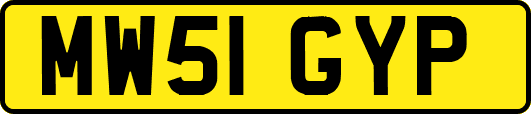 MW51 GYP